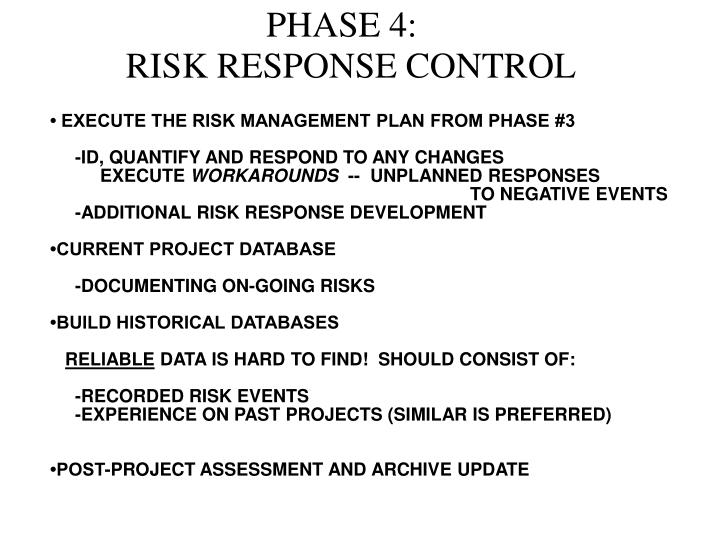 PHASE 4:
RISK RESPONSE CONTROL

• EXECUTE THE RISK MANAGEMENT PLAN FROM PHASE #3

-ID, QUANTIFY AND RESPOND TO ANY CHANGES
EXECUTE WORKAROUNDS -- UNPLANNED RESPONSES TO NEGATIVE EVENTS
-ADDITIONAL RISK RESPONSE DEVELOPMENT

•CURRENT PROJECT DATABASE

-DOCUMENTING ON-GOING RISKS

•BUILD HISTORICAL DATABASES

RELIABLE DATA IS HARD TO FIND! SHOULD CONSIST OF:

-RECORDED RISK EVENTS
-EXPERIENCE ON PAST PROJECTS (SIMILAR IS PREFERRED)

•POST-PROJECT ASSESSMENT AND ARCHIVE UPDATE